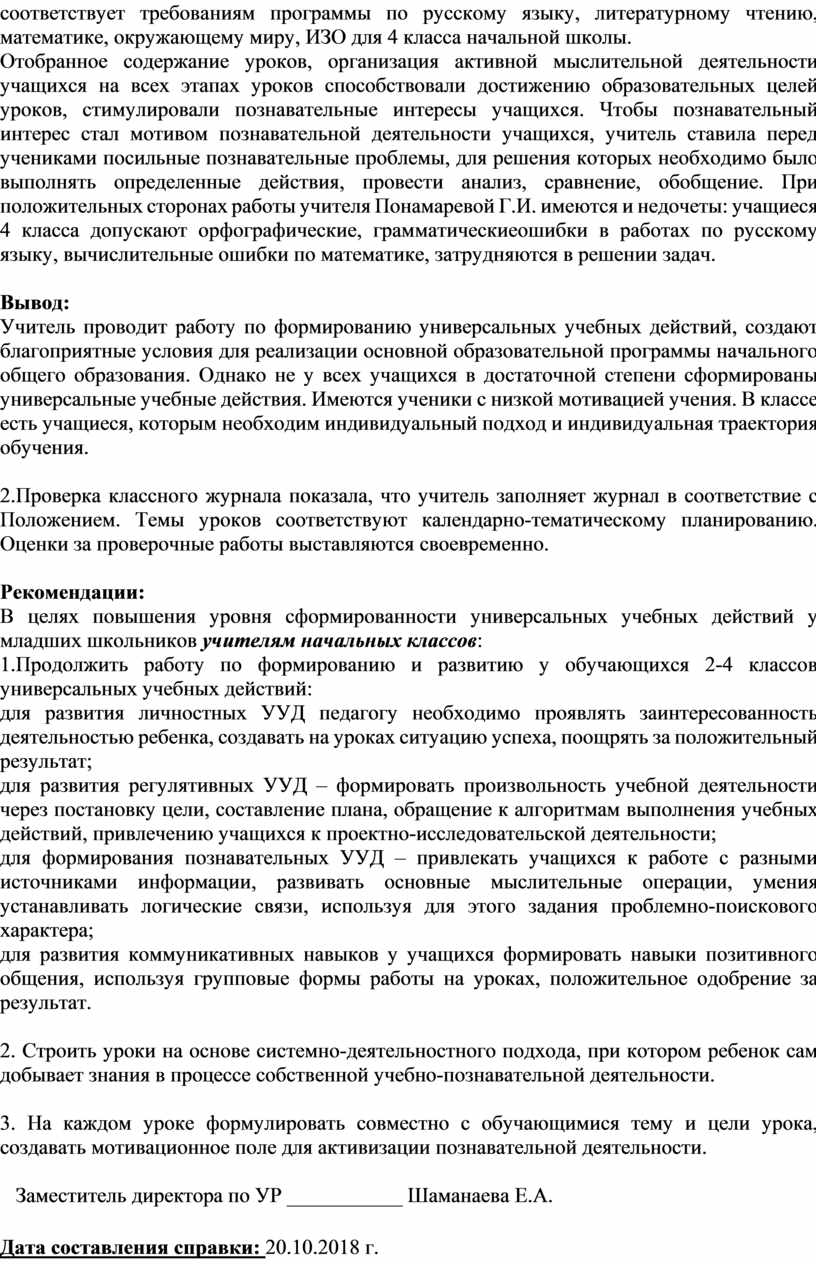 соответствует требованиям программы по русскому языку, литературному чтению, математике, окружающему миру, ИЗО для 4 класса начальной школы.
Отобранное содержание уроков, организация активной мыслительной деятельности учащихся на всех этапах уроков способствовали достижению образовательных целей уроков, стимулировали познавательные интересы учащихся. Чтобы познавательный интерес стал мотивом познавательной деятельности учащихся, учитель ставила перед учениками посильные познавательные проблемы, для решения которых необходимо было выполнять определенные действия, провести анализ, сравнение, обобщение. При положительных сторонах работы учителя Понамаревой Г.И. имеются и недочеты: учащиеся 4 класса допускают орфографические, грамматическиеошибки в работах по русскому языку, вычислительные ошибки по математике, затрудняются в решении задач.

Вывод:
Учитель проводит работу по формированию универсальных учебных действий, создают благоприятные условия для реализации основной образовательной программы начального общего образования. Однако не у всех учащихся в достаточной степени сформированы универсальные учебные действия. Имеются ученики с низкой мотивацией учения. В классе есть учащиеся, которым необходим индивидуальный подход и индивидуальная траектория обучения.

2.Проверка классного журнала показала, что учитель заполняет журнал в соответствие с Положением. Темы уроков соответствуют календарно-тематическому планированию. Оценки за проверочные работы выставляются своевременно.

Рекомендации:
В целях повышения уровня сформированности универсальных учебных действий у младших школьников учителям начальных классов:
1.Продолжить работу по формированию и развитию у обучающихся 2-4 классов универсальных учебных действий:
для развития личностных УУД педагогу необходимо проявлять заинтересованность деятельностью ребенка, создавать на уроках ситуацию успеха, поощрять за положительный результат;
для развития регулятивных УУД – формировать произвольность учебной деятельности через постановку цели, составление плана, обращение к алгоритмам выполнения учебных действий, привлечению учащихся к проектно-исследовательской деятельности;
для формирования познавательных УУД – привлекать учащихся к работе с разными источниками информации, развивать основные мыслительные операции, умения устанавливать логические связи, используя для этого задания проблемно-поискового характера;
для развития коммуникативных навыков у учащихся формировать навыки позитивного общения, используя групповые формы работы на уроках, положительное одобрение за результат.

2. Строить уроки на основе системно-деятельностного подхода, при котором ребенок сам добывает знания в процессе собственной учебно-познавательной деятельности.

3. На каждом уроке формулировать совместно с обучающимися тему и цели урока, создавать мотивационное поле для активизации познавательной деятельности.

Заместитель директора по УР ___________ Шаманаева Е.А.

Дата составления справки: 20.10.2018 г.